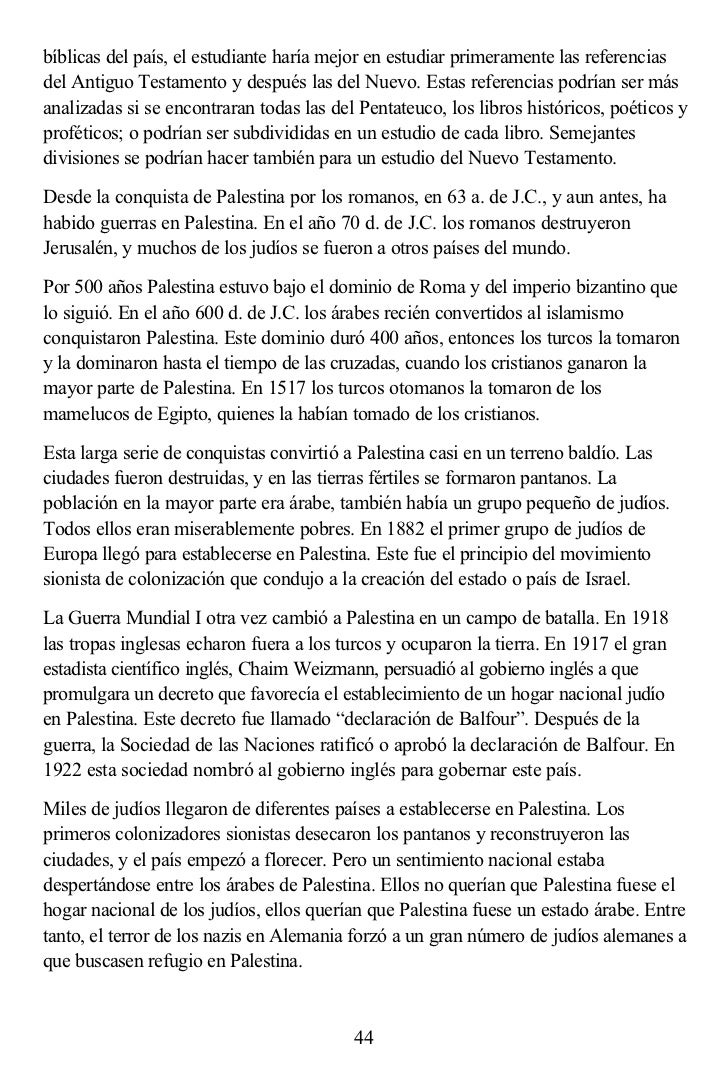 bíblicas del país, el estudiante haría mejor en estudiar primeramente las referencias del Antiguo Testamento y después las del Nuevo. Estas referencias podrían ser más analizadas si se encontraran todas las del Pentateuco, los libros históricos, poéticos y proféticos; o podrían ser subdivididas en un estudio de cada libro. Semejantes divisiones se podrían hacer también para un estudio del Nuevo Testamento.

Desde la conquista de Palestina por los romanos, en 63 a. de J.C., y aun antes, ha habido guerras en Palestina. En el año 70 d. de J.C. los romanos destruyeron Jerusalén, y muchos de los judíos se fueron a otros países del mundo.

Por 500 años Palestina estuvo bajo el dominio de Roma y del imperio bizantino que lo siguió. En el año 600 d. de J.C. los árabes recién convertidos al islamismo conquistaron Palestina. Este dominio duró 400 años, entonces los turcos la tomaron y la dominaron hasta el tiempo de las cruzadas, cuando los cristianos ganaron la mayor parte de Palestina. En 1517 los turcos otomanos la tomaron de los mamelucos de Egipto, quienes la habían tomado de los cristianos.

Esta larga serie de conquistas convirtió a Palestina casi en un terreno baldío. Las ciudades fueron destruidas, y en las tierras fértiles se formaron pantanos. La población en la mayor parte era árabe, también había un grupo pequeño de judíos. Todos ellos eran miserablemente pobres. En 1882 el primer grupo de judíos de Europa llegó para establecerse en Palestina. Este fue el principio del movimiento sionista de colonización que condujo a la creación del estado o país de Israel.

La Guerra Mundial I otra vez cambió a Palestina en un campo de batalla. En 1918 las tropas inglesas echaron fuera a los turcos y ocuparon la tierra. En 1917 el gran estadista científico inglés, Chaim Weizmann, persuadió al gobierno inglés a que promulgara un decreto que favorecía el establecimiento de un hogar nacional judío en Palestina. Este decreto fue llamado “declaración de Balfour”. Después de la guerra, la Sociedad de las Naciones ratificó o aprobó la declaración de Balfour. En 1922 esta sociedad nombró al gobierno inglés para gobernar este país.

Miles de judíos llegaron de diferentes países a establecerse en Palestina. Los primeros colonizadores sionistas desecaron los pantanos y reconstruyeron las ciudades, y el país empezó a florecer. Pero un sentimiento nacional estaba despertándose entre los árabes de Palestina. Ellos no querían que Palestina fuese el hogar nacional de los judíos, ellos querían que Palestina fuese un estado árabe. Entre tanto, el terror de los nazis en Alemania forzó a un gran número de judíos alemanes a que buscasen refugio en Palestina.

44